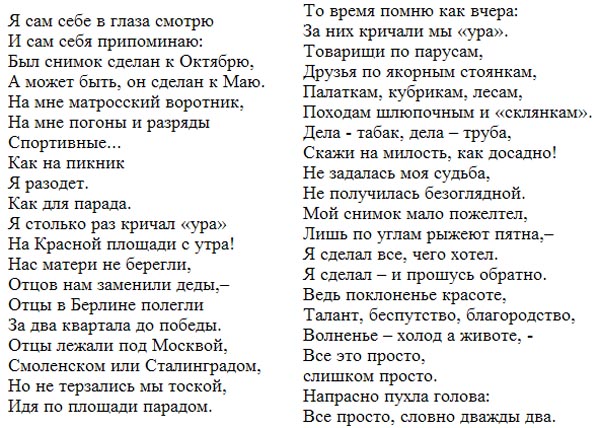 Я сам себе в глаза смотрю
И сам себя припоминаю:
Был снимок сделан к Октябрю,
А может быть, он сделан к Маю.
На мне матросский воротник,
На мне погоны и разряды
Спортивные...
Как на пикник
Я разодет.
Как для парада.
Я столько раз кричал «ура»
На Красной площади с утра!
Нас матери не берегли,
Отцов нам заменили деды,–
Отцы в Берлине полегли
За два квартала до победы.
Отцы лежали под Москвой,
Смоленском или Сталинградом,
Но не терзались мы тоской,
Идя по площади парадом.

То время помню как вчера:
За них кричали мы «ура».
Товарищи по парусам,
Друзья по якорным стоянкам,
Палаткам, кубрикам, лесам,
Походам шлюпочным и «склянкам».
Дела - табак, дела – труба,
Скажи на милость, как досадно!
Не задалась моя судьба,
Не получилась безоглядной.
Мой снимок мало пожелтел,
Лишь по углам рыжеют пятна,–
Я сделал все, чего хотел.
Я сделал – и прошусь обратно.
Ведь поклоненье красоте,
Талант, беспутство, благородство,
Волненье – холод а животе, -
Все это просто,
слишком просто.
Напрасно пухла голова:
Все просто, словно дважды два.